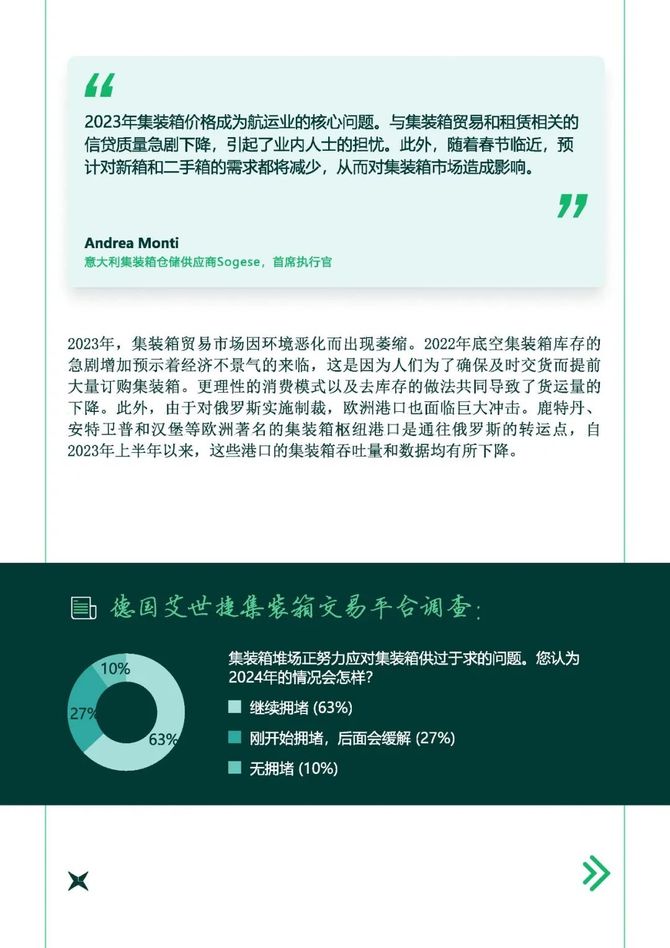 “

2023年集装箱价格成为航运业的核心问题。与集装箱贸易和租赁相关的信贷质量急剧下降，引起了业内人士的担忧。此外，随着春节临近，预计对新箱和二手箱的需求都将减少，从而对集装箱市场造成影响。

”

Andrea Monti
意大利集装箱仓储供应商Sogese，首席执行官

2023年，集装箱贸易市场因环境恶化而出现萎缩。2022年底空集装箱库存的急剧增加预示着经济不景气的来临，这是因为人们为了确保及时交货而提前大量订购集装箱。更理性的消费模式以及去库存的做法共同导致了货运量的下降。此外，由于对俄罗斯实施制裁，欧洲港口也面临巨大冲击。鹿特丹、安特卫普和汉堡等欧洲著名的集装箱枢纽港口是通往俄罗斯的转运点，自2023年上半年以来，这些港口的集装箱吞吐量和数据均有所下降。

德国艾世捷集装箱交易平台调查：

10%
27%
63%

集装箱堆场正努力应对集装箱供过于求的问题。您认为2024年的情况会怎样？

继续拥堵 (63%)
刚开始拥堵，后面会缓解 (27%)
无拥堵 (10%)